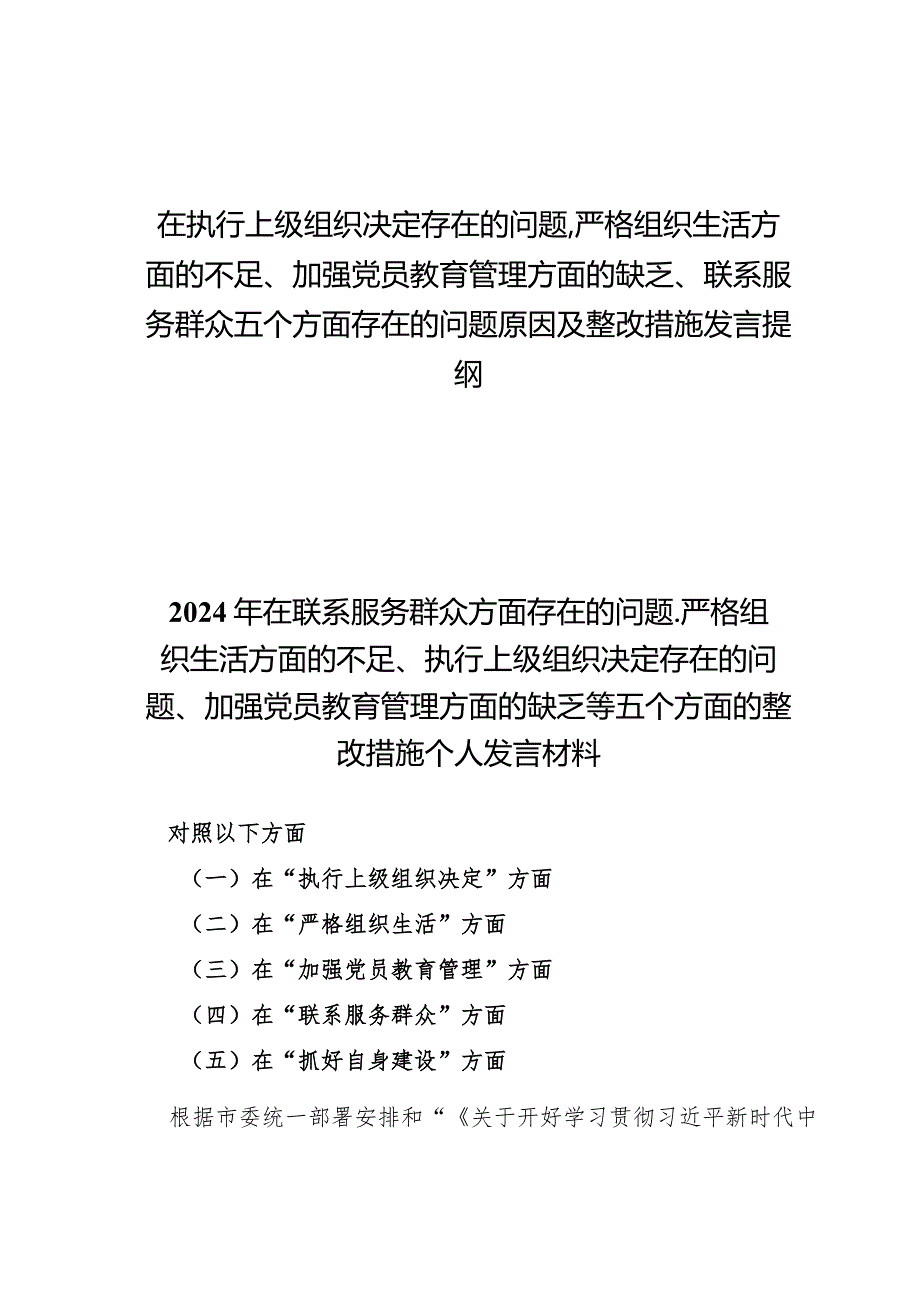 在执行上级组织决定存在的问题,严格组织生活方面的不足、加强党员教育管理方面的缺乏、联系服务群众五个方面存在的问题原因及整改措施发言提纲

2024年在联系服务群众方面存在的问题.严格组织生活方面的不足、执行上级组织决定存在的问题、加强党员教育管理方面的缺乏等五个方面的整改措施个人发言材料

对照以下方面

（一）在“执行上级组织决定”方面

（二）在“严格组织生活”方面

（三）在“加强党员教育管理”方面

（四）在“联系服务群众”方面

（五）在“抓好自身建设”方面

根据市委统一部署安排和“《关于开好学习贯彻习近平新时代中